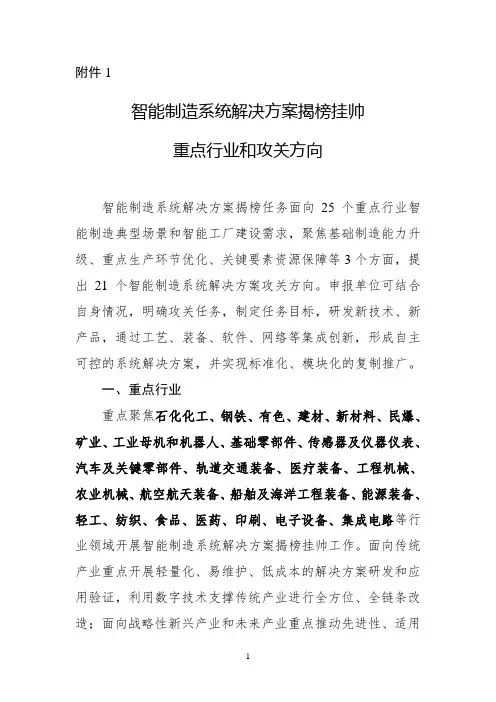 附件 1

智能制造系统解决方案揭榜挂帅

重点行业和攻关方向

智能制造系统解决方案揭榜任务面向 25 个重点行业智能制造典型场景和智能工厂建设需求，聚焦基础制造能力升级、重点生产环节优化、关键要素资源保障等 3 个方面，提出 21 个智能制造系统解决方案攻关方向。申报单位可结合自身情况，明确攻关任务，制定任务目标，研发新技术、新产品，通过工艺、装备、软件、网络等集成创新，形成自主可控的系统解决方案，并实现标准化、模块化的复制推广。

一、重点行业

重点聚焦石化化工、钢铁、有色、建材、新材料、民爆、矿业、工业母机和机器人、基础零部件、传感器及仪器仪表、汽车及关键零部件、轨道交通装备、医疗装备、工程机械、农业机械、航空航天装备、船舶及海洋工程装备、能源装备、轻工、纺织、食品、医药、印刷、电子设备、集成电路等行业领域开展智能制造系统解决方案揭榜挂帅工作。面向传统产业重点开展轻量化、易维护、低成本的解决方案研发和应用验证，利用数字技术支撑传统产业进行全方位、全链条改造；面向战略性新兴产业和未来产业重点推动先进性、适用

1